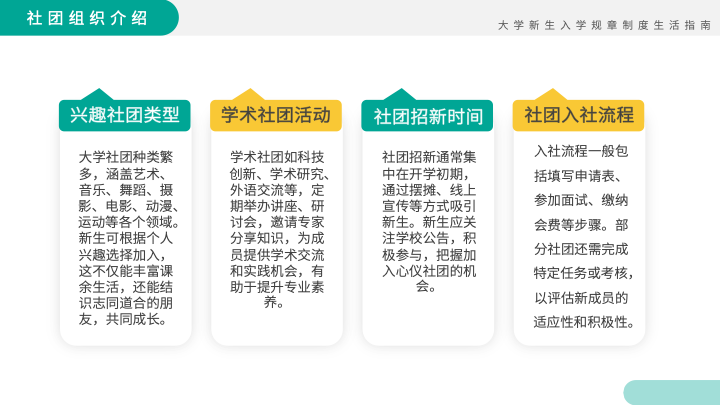 社团组织介绍

大学新生入学规章制度生活指南

兴趣社团类型

大学社团种类繁多，涵盖艺术、音乐、舞蹈、摄影、电影、动漫、运动等各个领域。新生可根据个人兴趣选择加入，这不仅能丰富课余生活，还能结识志同道合的朋友，共同成长。

学术社团活动

学术社团如科技创新、学术研究、外语交流等，定期举办讲座、研讨会，邀请专家分享知识，为成员提供学术交流和实践机会，有助于提升专业素养。

社团招新时间

社团招新通常集中在开学初期，通过摆摊、线上宣传等方式吸引新生。新生应关注学校公告，积极参与，把握加入心仪社团的机会。

社团入社流程

入社流程一般包括填写申请表、参加面试、缴纳会费等步骤。部分社团还需完成特定任务或考核，以评估新成员的适应性和积极性。